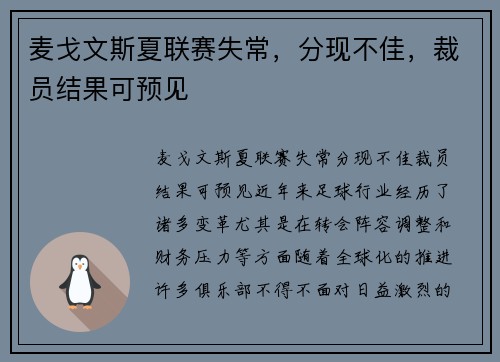 麦戈文斯夏联赛失常，分现不佳，裁员结果可预见

麦戈文斯夏联赛失常分现不佳裁员结果可预见近年来足球行业经历了诸多变革尤其是在转会阵容调整和财务压力等方面随着全球化的推进许多俱乐部不得不面对日益激烈的